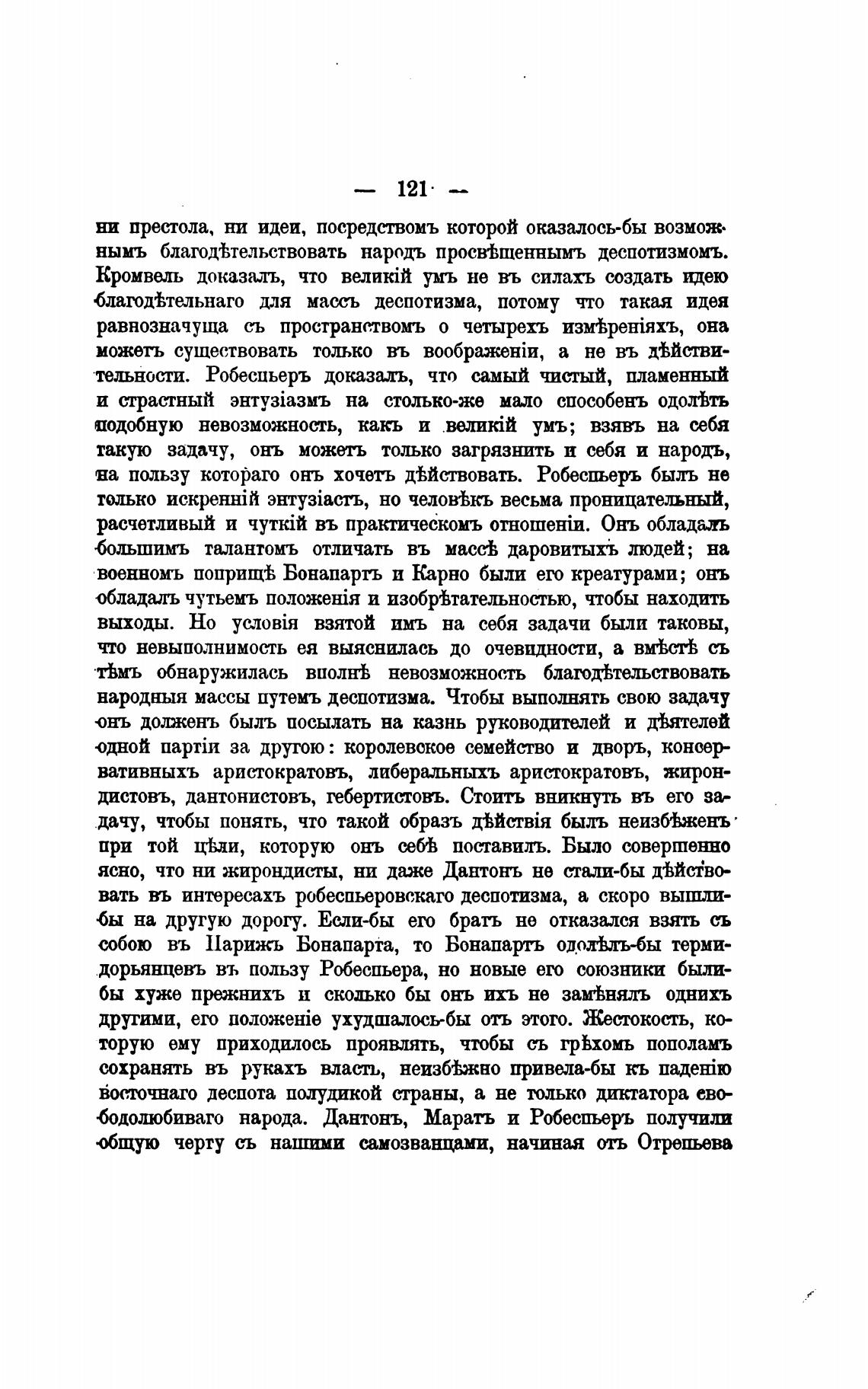 — 121 —

ни престола, ни идеи, посредствомъ которой оказалось-бы возможнымъ благодѣтельствовать народъ просвѣщеннымъ деспотизмомъ. Кромвель доказалъ, что великій умъ не въ силахъ создать идею благодѣтельнаго для массъ деспотизма, потому что такая идея равнозначуща съ пространствомъ о четырехъ измѣреніяхъ, она можетъ существовать только въ воображеніи, а не въ дѣйствительности. Робеспьеръ доказалъ, что самый чистый, пламенный и страстный энтузіазмъ на столько-же мало способенъ одолѣть подобную невозможность, какъ и великій умъ; взявъ на себя такую задачу, онъ можетъ только загрязнить и себя и народъ, на пользу котораго онъ хочетъ дѣйствовать. Робеспьеръ былъ не только искренній энтузіастъ, но человѣкъ весьма проницательный, расчетливый и чуткій въ практическомъ отношеніи. Онъ обладалъ большимъ талантомъ отличать въ массѣ даровитыхъ людей; на военномъ поприщѣ Бонапартъ и Карно были его креатурами; онъ обладалъ чутьемъ положенія и изобрѣтательностью, чтобы находить выходы. Но условія взятой имъ на себя задачи были таковы, что невыполнимость ея выяснилась до очевидности, а вмѣстѣ съ тѣмъ обнаружилась вполнѣ невозможность благодѣтельствовать народныя массы путемъ деспотизма. Чтобы выполнять свою задачу онъ долженъ былъ посылать на казнь руководителей и дѣятелей одной партіи за другою: королевское семейство и дворъ, консервативныхъ аристократовъ, либеральныхъ аристократовъ, жирондистовъ, дантонистовъ, гебертистовъ. Стоитъ вникнуть въ его задачу, чтобы понять, что такой образъ дѣйствія былъ неизбѣженъ при той цѣли, которую онъ себѣ поставилъ. Было совершенно ясно, что ни жирондисты, ни даже Дантонъ не стали-бы дѣйствовать въ интересахъ робеспьеровскаго деспотизма, а скоро вышли-бы на другую дорогу. Если-бы его братъ не отказался взять съ собою въ Парижъ Бонапарта, то Бонапартъ одолѣлъ-бы термидорьянцевъ въ пользу Робеспьера, но новые его союзники были-бы хуже прежнихъ и сколько бы онъ ихъ не замѣнялъ однихъ другими, его положеніе ухудшалось-бы отъ этого. Жестокость, которую ему приходилось проявлять, чтобы съ грѣхомъ пополамъ сохранять въ рукахъ власть, неизбѣжно привела-бы къ паденію восточнаго деспота полудикой страны, а не только диктатора свободолюбиваго народа. Дантонъ, Маратъ и Робеспьеръ получили общую черту съ нашими самозванцами, начиная отъ Отрепьева